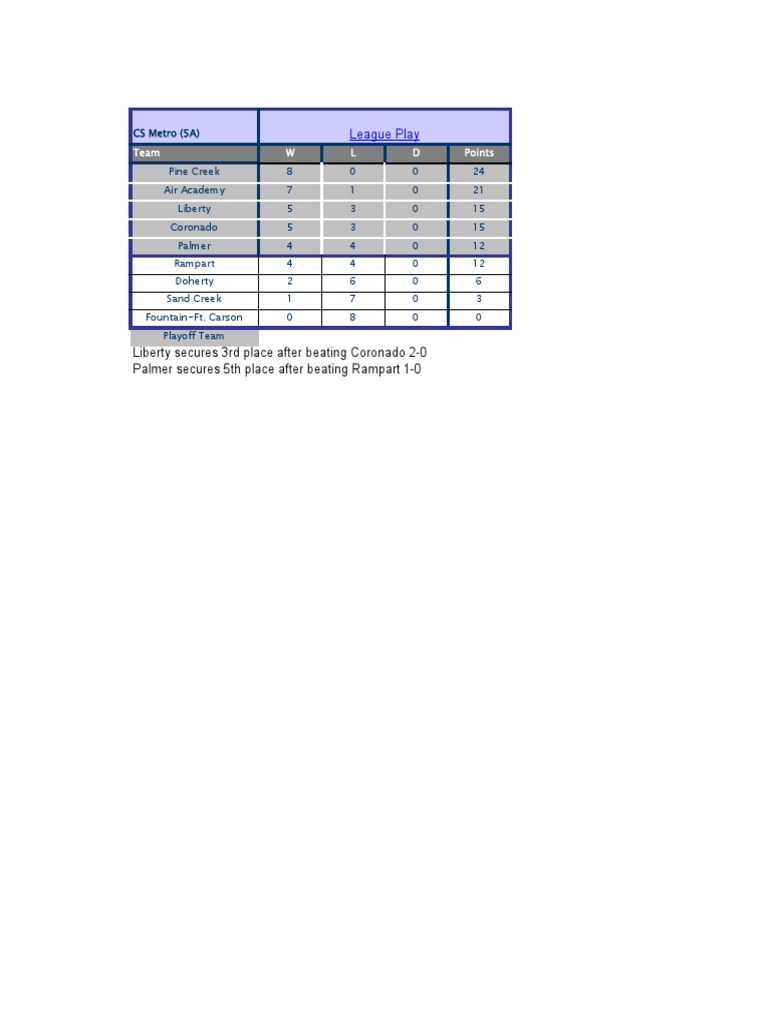 | CS Metro (5A) | League Play | | | |
|---|---|---|---|---|
| Team | W | L | D | Points |
| Pine Creek | 8 | 0 | 0 | 24 |
| Air Academy | 7 | 1 | 0 | 21 |
| Liberty | 5 | 3 | 0 | 15 |
| Coronado | 5 | 3 | 0 | 15 |
| Palmer | 4 | 4 | 0 | 12 |
| Rampart | 4 | 4 | 0 | 12 |
| Doherty | 2 | 6 | 0 | 6 |
| Sand Creek | 1 | 7 | 0 | 3 |
| Fountain-Ft. Carson | 0 | 8 | 0 | 0 |

Playoff Team

Liberty secures 3rd place after beating Coronado 2-0
Palmer secures 5th place after beating Rampart 1-0